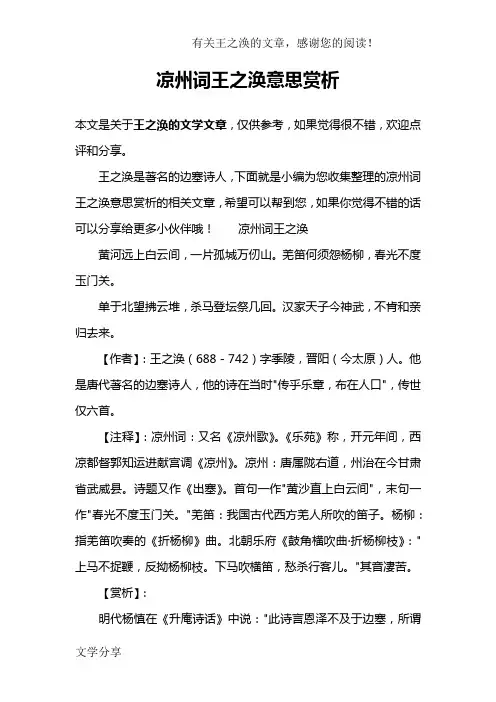 有关王之涣的文章，感谢您的阅读！

凉州词王之涣意思赏析

本文是关于王之涣的文学文章，仅供参考，如果觉得很不错，欢迎点评和分享。

王之涣是著名的边塞诗人，下面就是小编为您收集整理的凉州词王之涣意思赏析的相关文章，希望可以帮到您，如果你觉得不错的话可以分享给更多小伙伴哦！ 凉州词王之涣

黄河远上白云间，一片孤城万仞山。羌笛何须怨杨柳，春光不度玉门关。

单于北望拂云堆，杀马登坛祭几回。汉家天子今神武，不肯和亲归去来。

【作者】：王之涣（688－742）字季陵，晋阳（今太原）人。他是唐代著名的边塞诗人，他的诗在当时"传乎乐章，布在人口"，传世仅六首。

【注释】：凉州词：又名《凉州歌》。《乐苑》称，开元年间，西凉都督郭知运进献宫调《凉州》。凉州：唐属陇右道，州治在今甘肃省武威县。诗题又作《出塞》。首句一作"黄沙直上白云间"，末句一作"春光不度玉门关。"羌笛：我国古代西方羌人所吹的笛子。杨柳：指羌笛吹奏的《折杨柳》曲。北朝乐府《鼓角横吹曲·折杨柳枝》："上马不捉鞭，反拗杨柳枝。下马吹横笛，愁杀行客儿。"其音凄苦。

【赏析】：

明代杨慎在《升庵诗话》中说："此诗言恩泽不及于边塞，所谓

文学分享